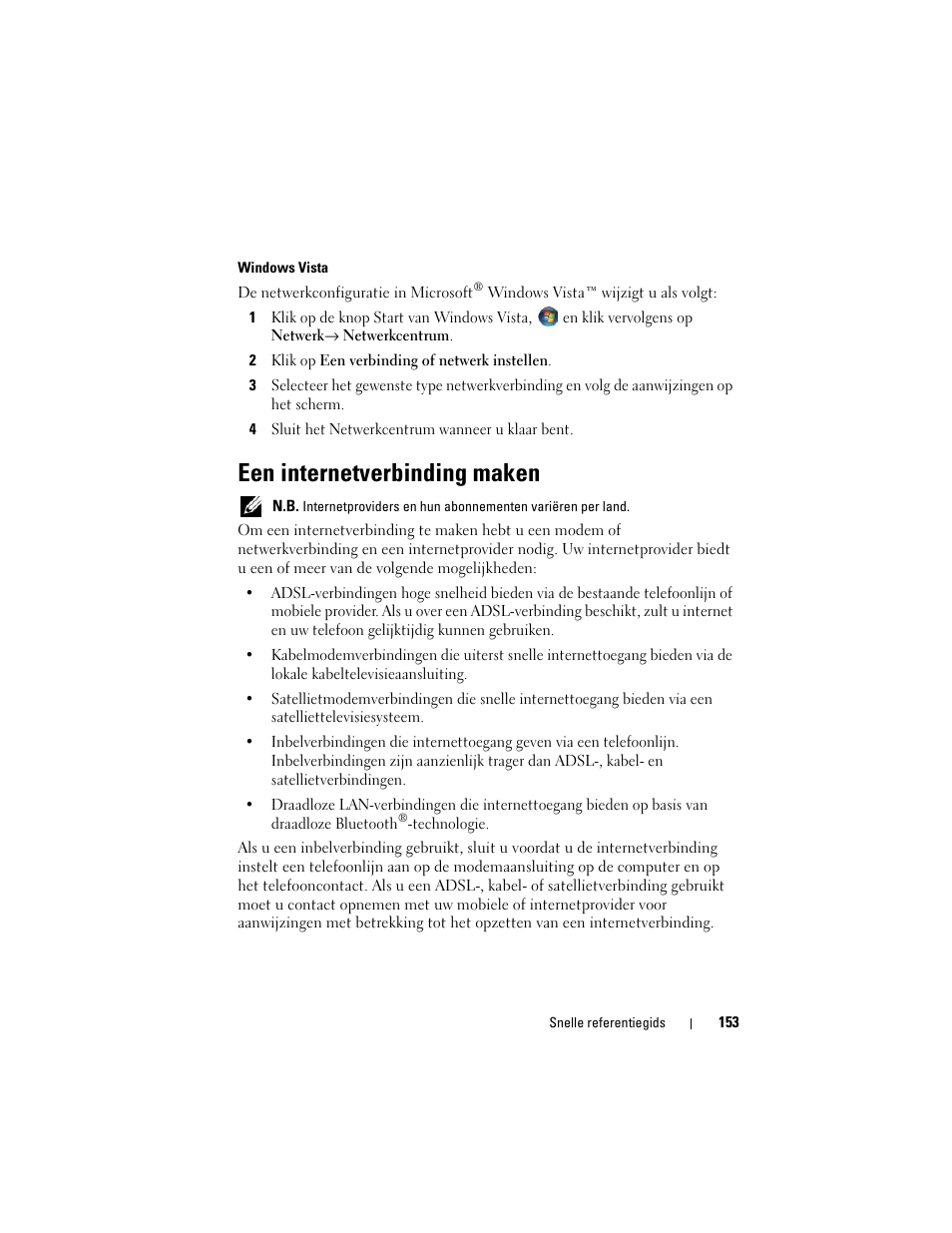 Windows Vista

De netwerkconfiguratie in Microsoft® Windows Vista™ wijzigt u als volgt:

1 Klik op de knop Start van Windows Vista, en klik vervolgens op Netwerk→ Netwerkcentrum.

2 Klik op Een verbinding of netwerk instellen.

3 Selecteer het gewenste type netwerkverbinding en volg de aanwijzingen op het scherm.

4 Sluit het Netwerkcentrum wanneer u klaar bent.

Een internetverbinding maken

N.B. Internetproviders en hun abonnementen variëren per land.

Om een internetverbinding te maken hebt u een modem of netwerkverbinding en een internetprovider nodig. Uw internetprovider biedt u een of meer van de volgende mogelijkheden:

• ADSL-verbindingen hoge snelheid bieden via de bestaande telefoonlijn of mobiele provider. Als u over een ADSL-verbinding beschikt, zult u internet en uw telefoon gelijktijdig kunnen gebruiken.

• Kabelmodemverbindingen die uiterst snelle internettoegang bieden via de lokale kabeltelevisieaansluiting.

• Satellietmodemverbindingen die snelle internettoegang bieden via een satelliettelevisiesysteem.

• Inbelverbindingen die internettoegang geven via een telefoonlijn. Inbelverbindingen zijn aanzienlijk trager dan ADSL-, kabel- en satellietverbindingen.

• Draadloze LAN-verbindingen die internettoegang bieden op basis van draadloze Bluetooth®-technologie.

Als u een inbelverbinding gebruikt, sluit u voordat u de internetverbinding instelt een telefoonlijn aan op de modemaansluiting op de computer en op het telefooncontact. Als u een ADSL-, kabel- of satellietverbinding gebruikt moet u contact opnemen met uw mobiele of internetprovider voor aanwijzingen met betrekking tot het opzetten van een internetverbinding.

Snelle referentiegids | 153